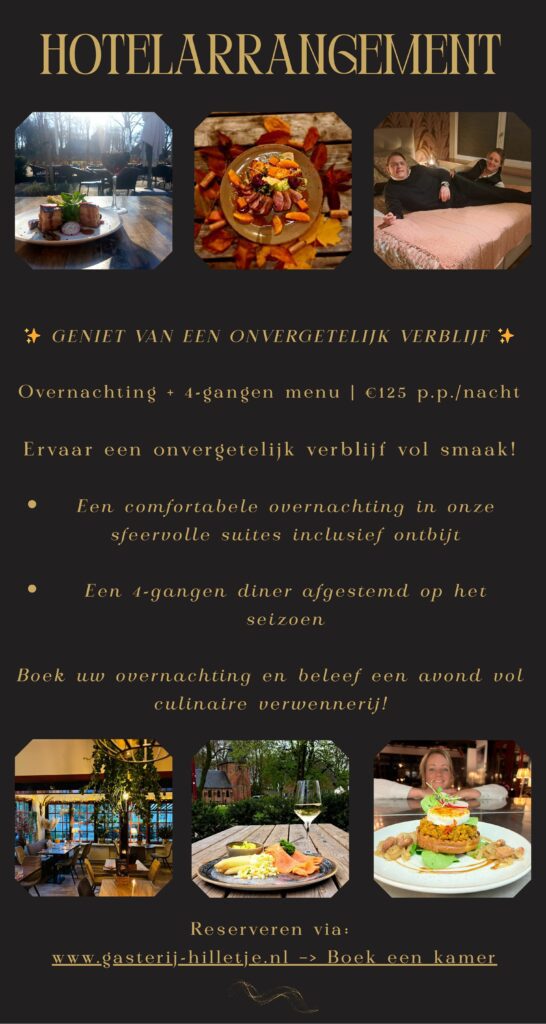 HOTELARRANGEMENT

✨ GENIET VAN EEN ONVERGETELIJK VERBLIJF ✨

Overnachting + 4-gangen menu | €125 p.p./nacht

Ervaar een onvergetelijk verblijf vol smaak!

• Een comfortabele overnachting in onze sfeervolle suites inclusief ontbijt

• Een 4-gangen diner afgestemd op het seizoen

Boek uw overnachting en beleef een avond vol culinaire verwennerij!

Reserveren via:
www.gasterij-hilletje.nl -> Boek een kamer